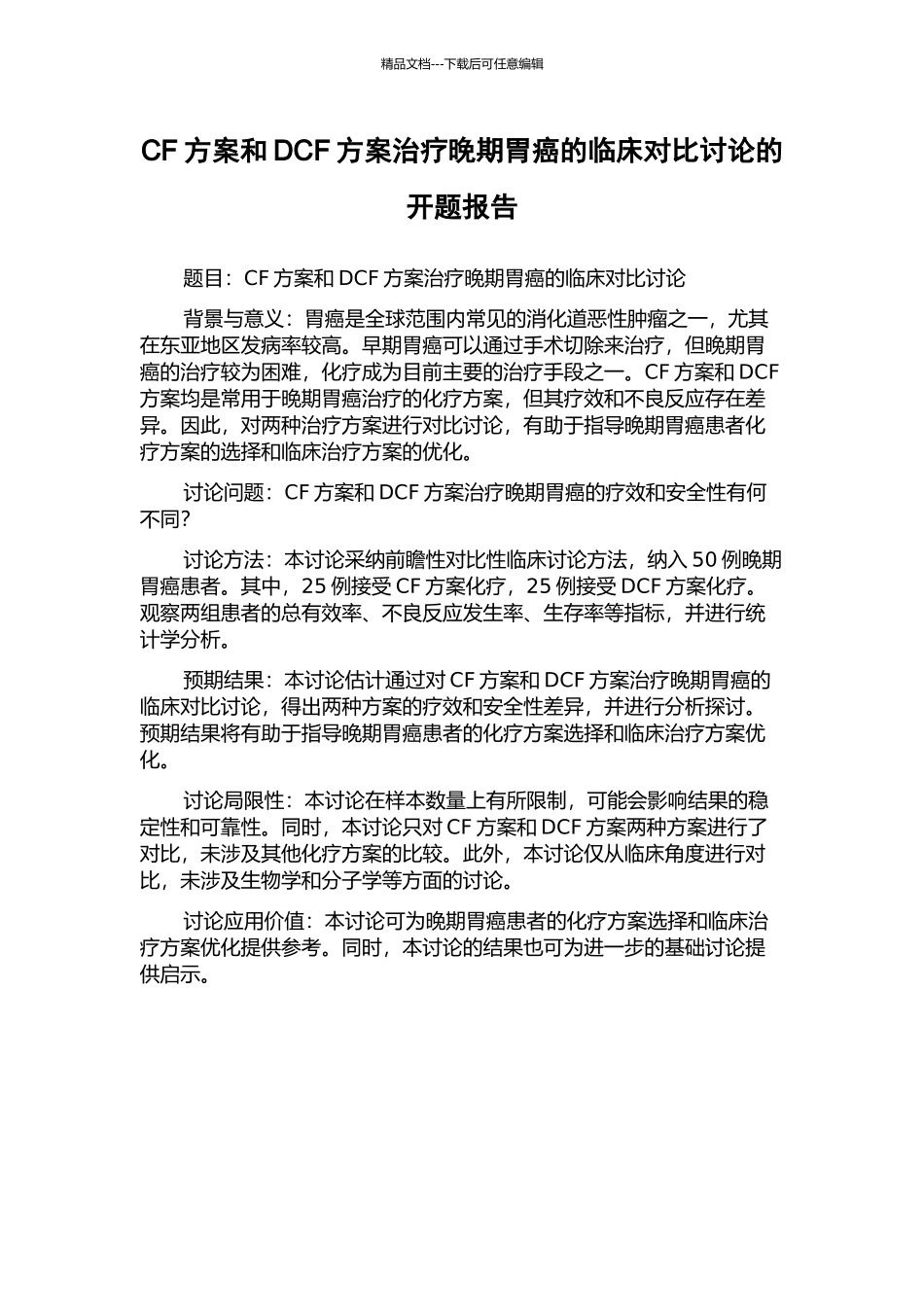 精品文档---下载后可任意编辑

CF 方案和 DCF 方案治疗晚期胃癌的临床对比讨论的开题报告

题目：CF 方案和 DCF 方案治疗晚期胃癌的临床对比讨论

背景与意义：胃癌是全球范围内常见的消化道恶性肿瘤之一，尤其在东亚地区发病率较高。早期胃癌可以通过手术切除来治疗，但晚期胃癌的治疗较为困难，化疗成为目前主要的治疗手段之一。CF 方案和 DCF 方案均是常用于晚期胃癌治疗的化疗方案，但其疗效和不良反应存在差异。因此，对两种治疗方案进行对比讨论，有助于指导晚期胃癌患者化疗方案的选择和临床治疗方案的优化。

讨论问题：CF 方案和 DCF 方案治疗晚期胃癌的疗效和安全性有何不同?

讨论方法：本讨论采纳前瞻性对比性临床讨论方法，纳入 50 例晚期胃癌患者。其中，25 例接受 CF 方案化疗，25 例接受 DCF 方案化疗。观察两组患者的总有效率、不良反应发生率、生存率等指标，并进行统计学分析。

预期结果：本讨论估计通过对 CF 方案和 DCF 方案治疗晚期胃癌的临床对比讨论，得出两种方案的疗效和安全性差异，并进行分析探讨。预期结果将有助于指导晚期胃癌患者的化疗方案选择和临床治疗方案优化。

讨论局限性：本讨论在样本数量上有所限制，可能会影响结果的稳定性和可靠性。同时，本讨论只对 CF 方案和 DCF 方案两种方案进行了对比，未涉及其他化疗方案的比较。此外，本讨论仅从临床角度进行对比，未涉及生物学和分子学等方面的讨论。

讨论应用价值：本讨论可为晚期胃癌患者的化疗方案选择和临床治疗方案优化提供参考。同时，本讨论的结果也可为进一步的基础讨论提供启示。